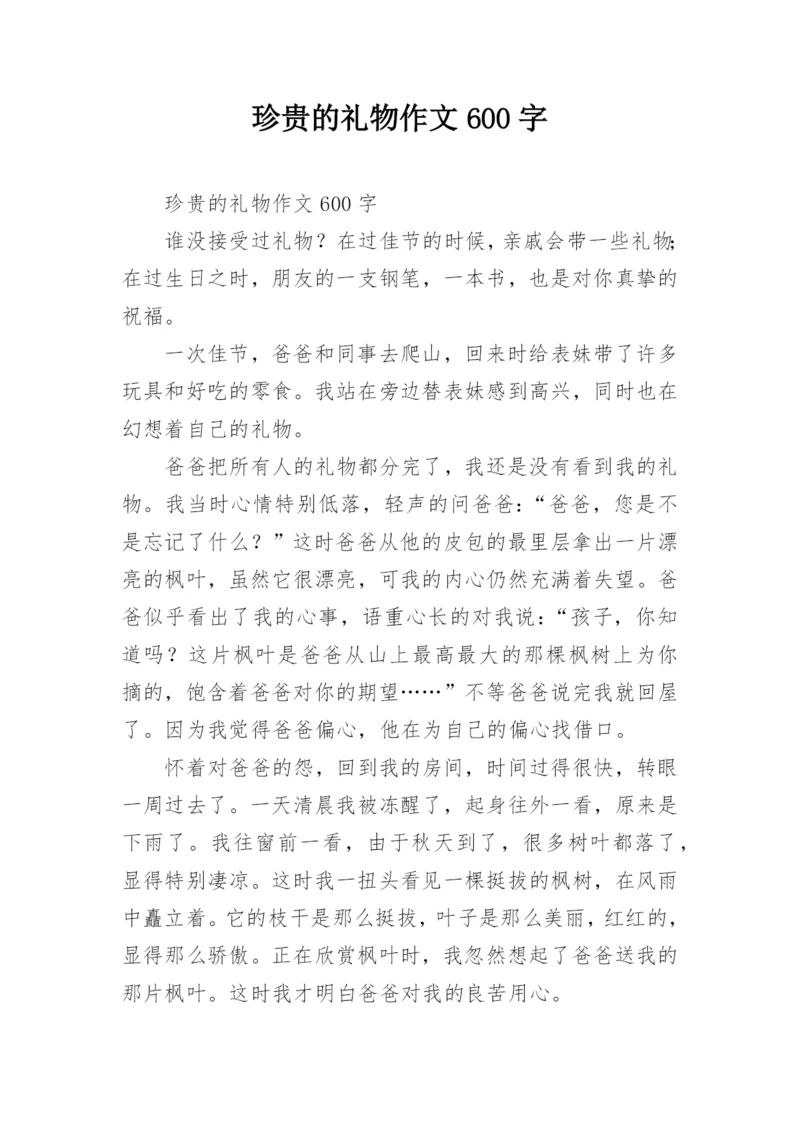 珍贵的礼物作文 600 字

珍贵的礼物作文 600 字

谁没接受过礼物？在过佳节的时候，亲戚会带一些礼物；在过生日之时，朋友的一支钢笔，一本书，也是对你真挚的祝福。

一次佳节，爸爸和同事去爬山，回来时给表妹带了许多玩具和好吃的零食。我站在旁边替表妹感到高兴，同时也在幻想着自己的礼物。

爸爸把所有人的礼物都分完了，我还是没有看到我的礼物。我当时心情特别低落，轻声的问爸爸：“爸爸，您是不是忘记了什么？”这时爸爸从他的皮包的最里层拿出一片漂亮的枫叶，虽然它很漂亮，可我的内心仍然充满着失望。爸爸似乎看出了我的心事，语重心长的对我说：“孩子，你知道吗？这片枫叶是爸爸从山上最高最大的那棵枫树上为你摘的，饱含着爸爸对你的期望……”不等爸爸说完我就回屋了。因为我觉得爸爸偏心，他在为自己的偏心找借口。

怀着对爸爸的怨，回到我的房间，时间过得很快，转眼一周过去了。一天清晨我被冻醒了，起身往外一看，原来是下雨了。我往窗前一看，由于秋天到了，很多树叶都落了，显得特别凄凉。这时我一扭头看见一棵挺拔的枫树，在风雨中矗立着。它的枝干是那么挺拔，叶子是那么美丽，红红的，显得那么骄傲。正在欣赏枫叶时，我忽然想起了爸爸送我的那片枫叶。这时我才明白爸爸对我的良苦用心。